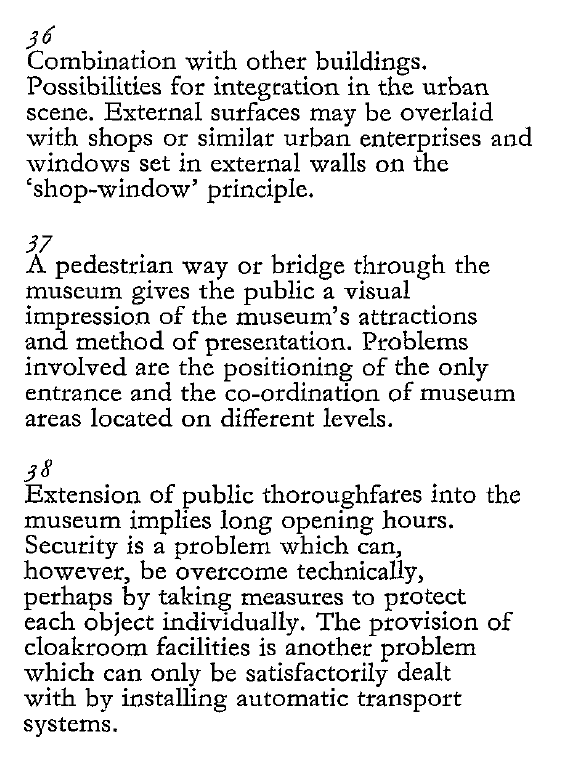 36
Combination with other buildings. Possibilities for integration in the urban scene. External surfaces may be overlaid with shops or similar urban enterprises and windows set in external walls on the 'shop-window' principle.

37
A pedestrian way or bridge through the museum gives the public a visual impression of the museum's attractions and method of presentation. Problems involved are the positioning of the only entrance and the co-ordination of museum areas located on different levels.

38
Extension of public thoroughfares into the museum implies long opening hours. Security is a problem which can, however, be overcome technically, perhaps by taking measures to protect each object individually. The provision of cloakroom facilities is another problem which can only be satisfactorily dealt with by installing automatic transport systems.